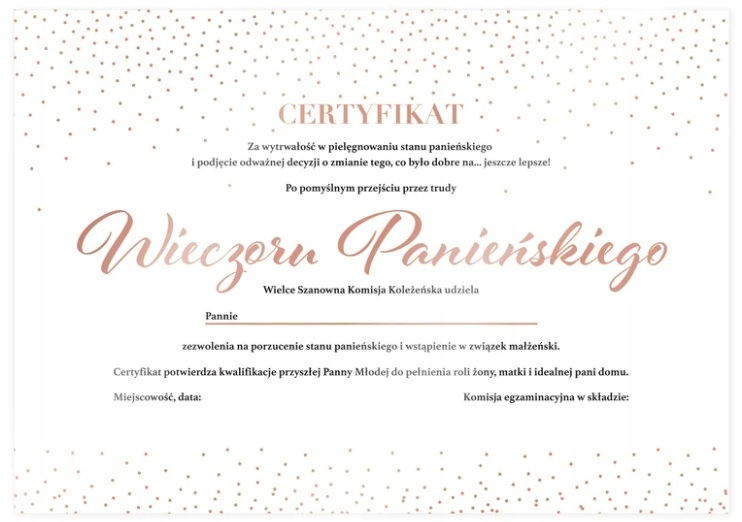 CERTYFIKAT

Za wytrwałość w pielęgnowaniu stanu panieńskiego i podjęcie odważnej decyzji o zmianie tego, co było dobre na... jeszcze lepsze!

Po pomyślnym przejściu przez trudy

Wieczoru Panieńskiego

Wielce Szanowna Komisja Koleżeńska udziela

Pannie

zezwolenia na porzucenie stanu panieńskiego i wstąpienie w związek małżeński.

Certyfikat potwierdza kwalifikacje przyszłej Panny Młodej do pełnienia roli żony, matki i idealnej pani domu.

Miejscowość, data:

Komisja egzaminacyjna w składzie: